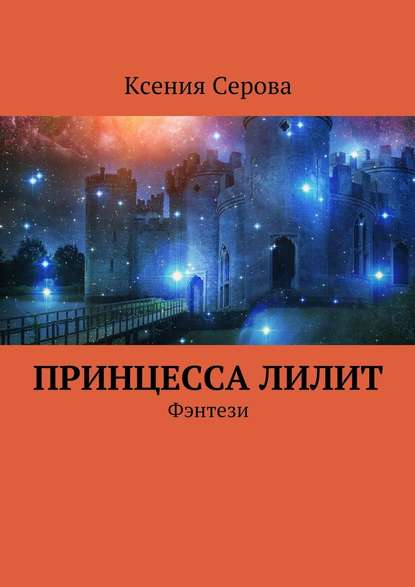 Ксения Серова

ПРИНЦЕССА ЛИЛИТ

Фэнтези